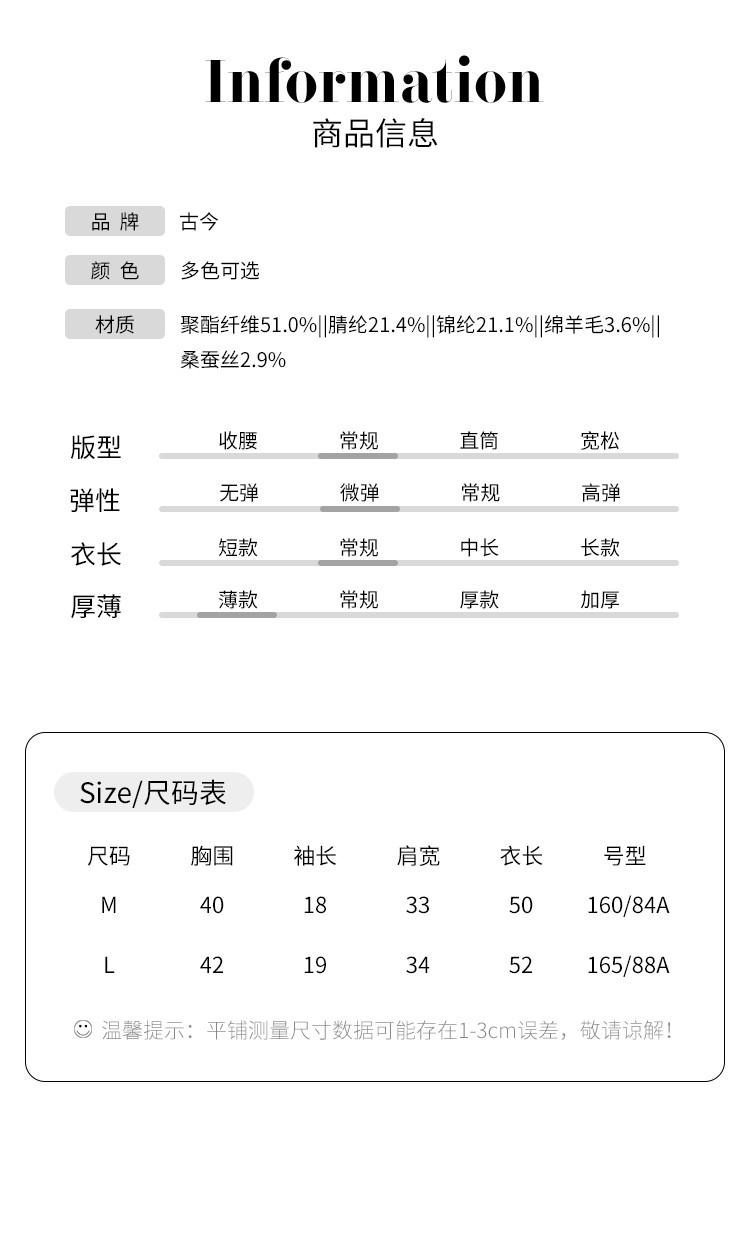 Information
商品信息

品 牌 古今

颜 色 多色可选

材质 聚酯纤维51.0%||腈纶21.4%||锦纶21.1%||绵羊毛3.6%||桑蚕丝2.9%

版型 收腰 常规 直筒 宽松

弹性 无弹 微弹 常规 高弹

衣长 短款 常规 中长 长款

厚薄 薄款 常规 厚款 加厚

Size/尺码表

| 尺码 | 胸围 | 袖长 | 肩宽 | 衣长 | 号型 |
|---|---|---|---|---|---|
| M | 40 | 18 | 33 | 50 | 160/84A |
| L | 42 | 19 | 34 | 52 | 165/88A |

温馨提示：平铺测量尺寸数据可能存在1-3cm误差，敬请谅解！